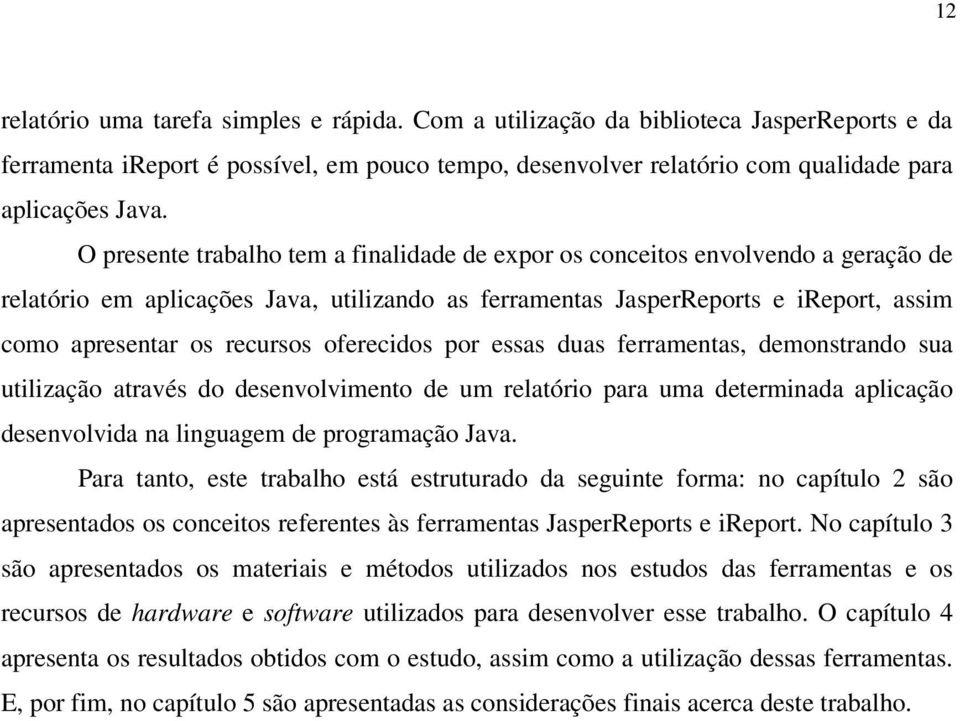 12

relatório uma tarefa simples e rápida. Com a utilização da biblioteca JasperReports e da ferramenta iReport é possível, em pouco tempo, desenvolver relatório com qualidade para aplicações Java.

O presente trabalho tem a finalidade de expor os conceitos envolvendo a geração de relatório em aplicações Java, utilizando as ferramentas JasperReports e iReport, assim como apresentar os recursos oferecidos por essas duas ferramentas, demonstrando sua utilização através do desenvolvimento de um relatório para uma determinada aplicação desenvolvida na linguagem de programação Java.

Para tanto, este trabalho está estruturado da seguinte forma: no capítulo 2 são apresentados os conceitos referentes às ferramentas JasperReports e iReport. No capítulo 3 são apresentados os materiais e métodos utilizados nos estudos das ferramentas e os recursos de hardware e software utilizados para desenvolver esse trabalho. O capítulo 4 apresenta os resultados obtidos com o estudo, assim como a utilização dessas ferramentas. E, por fim, no capítulo 5 são apresentadas as considerações finais acerca deste trabalho.